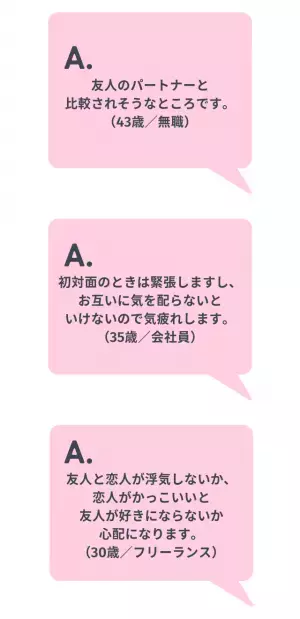 A.

友人のパートナーと比較されそうなところです。
（43歳／無職）

A.

初対面のときは緊張しますし、お互いに気を配らないといけないので気疲れします。
（35歳／会社員）

A.

友人と恋人が浮気しないか、恋人がかっこいいと友人が好きにならないか心配になります。
（30歳／フリーランス）